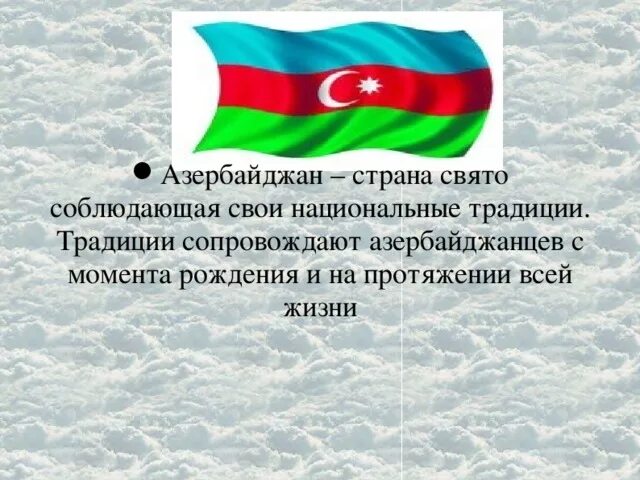 • Азербайджан – страна свято соблюдающая свои национальные традиции. Традиции сопровождают азербайджанцев с момента рождения и на протяжении всей жизни